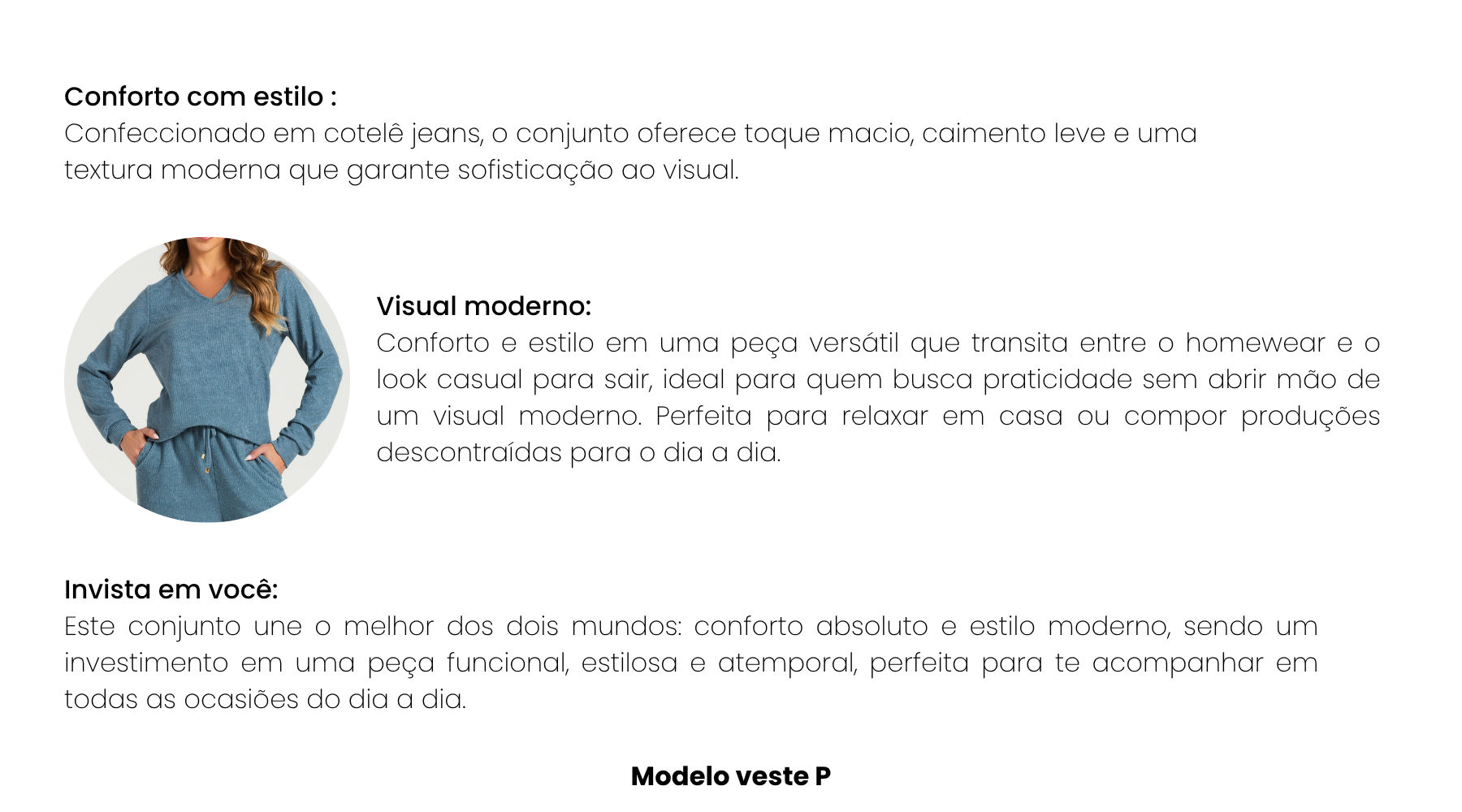 Conforto com estilo :
Confeccionado em cotelê jeans, o conjunto oferece toque macio, caimento leve e uma textura moderna que garante sofisticação ao visual.

Visual moderno:
Conforto e estilo em uma peça versátil que transita entre o homewear e o look casual para sair, ideal para quem busca praticidade sem abrir mão de um visual moderno. Perfeita para relaxar em casa ou compor produções descontraídas para o dia a dia.

Invista em você:
Este conjunto une o melhor dos dois mundos: conforto absoluto e estilo moderno, sendo um investimento em uma peça funcional, estilosa e atemporal, perfeita para te acompanhar em todas as ocasiões do dia a dia.

Modelo veste P